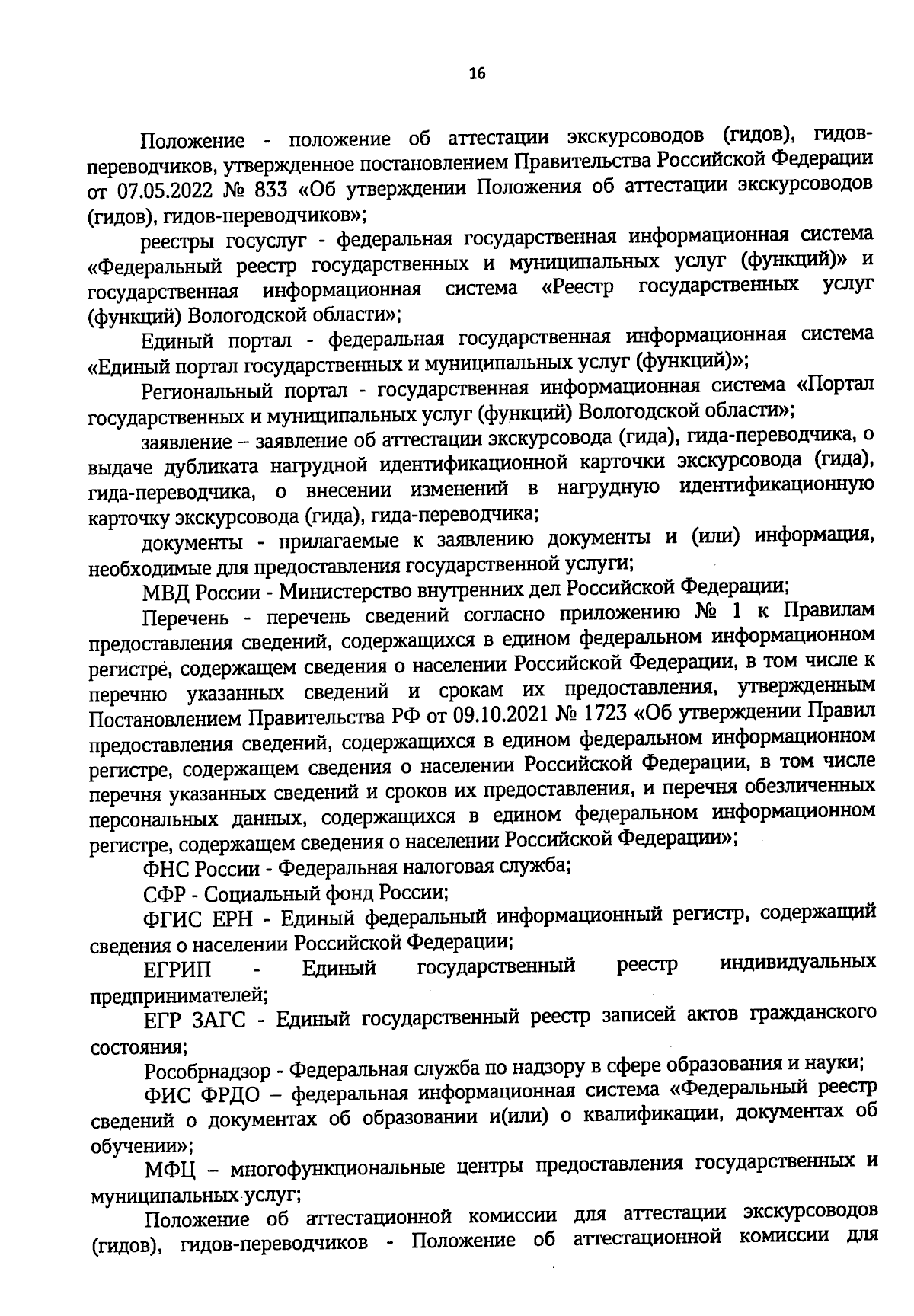 16

Положение - положение об аттестации экскурсоводов (гидов), гидов-переводчиков, утвержденное постановлением Правительства Российской Федерации от 07.05.2022 № 833 «Об утверждении Положения об аттестации экскурсоводов (гидов), гидов-переводчиков»;

реестры госуслуг - федеральная государственная информационная система «Федеральный реестр государственных и муниципальных услуг (функций)» и государственная информационная система «Реестр государственных услуг (функций) Вологодской области»;

Единый портал - федеральная государственная информационная система «Единый портал государственных и муниципальных услуг (функций)»;

Региональный портал - государственная информационная система «Портал государственных и муниципальных услуг (функций) Вологодской области»;

заявление – заявление об аттестации экскурсовода (гида), гида-переводчика, о выдаче дубликата нагрудной идентификационной карточки экскурсовода (гида), гида-переводчика, о внесении изменений в нагрудную идентификационную карточку экскурсовода (гида), гида-переводчика;

документы - прилагаемые к заявлению документы и (или) информация, необходимые для предоставления государственной услуги;

МВД России - Министерство внутренних дел Российской Федерации;

Перечень - перечень сведений согласно приложению № 1 к Правилам предоставления сведений, содержащихся в едином федеральном информационном регистре, содержащем сведения о населении Российской Федерации, в том числе к перечню указанных сведений и срокам их предоставления, утвержденным Постановлением Правительства РФ от 09.10.2021 № 1723 «Об утверждении Правил предоставления сведений, содержащихся в едином федеральном информационном регистре, содержащем сведения о населении Российской Федерации, в том числе перечня указанных сведений и сроков их предоставления, и перечня обезличенных персональных данных, содержащихся в едином федеральном информационном регистре, содержащем сведения о населении Российской Федерации»;

ФНС России - Федеральная налоговая служба;

СФР - Социальный фонд России;

ФГИС ЕРН - Единый федеральный информационный регистр, содержащий сведения о населении Российской Федерации;

ЕГРИП - Единый государственный реестр индивидуальных предпринимателей;

ЕГР ЗАГС - Единый государственный реестр записей актов гражданского состояния;

Рособрнадзор - Федеральная служба по надзору в сфере образования и науки;

ФИС ФРДО – федеральная информационная система «Федеральный реестр сведений о документах об образовании и(или) о квалификации, документах об обучении»;

МФЦ – многофункциональные центры предоставления государственных и муниципальных услуг;

Положение об аттестационной комиссии для аттестации экскурсоводов (гидов), гидов-переводчиков - Положение об аттестационной комиссии для